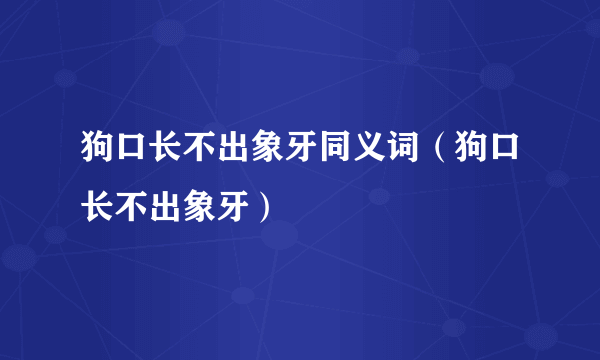 狗口长不出象牙同义词（狗口长不出象牙）